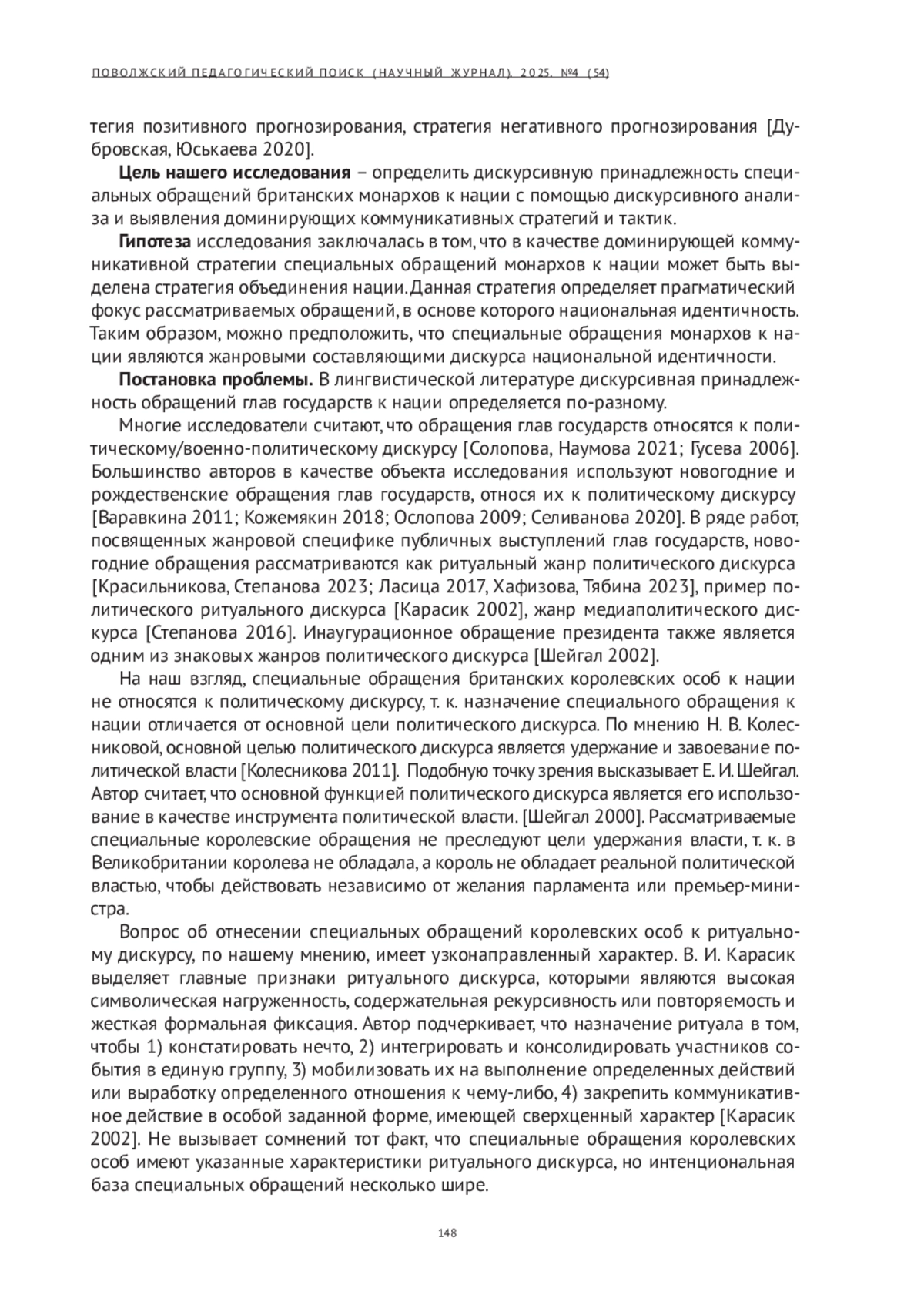 ПОВОЛЖСКИЙ ПЕДАГОГИЧЕСКИЙ ПОИСК (НАУЧНЫЙ ЖУРНАЛ). 2025. №4 (54)

тегия позитивного прогнозирования, стратегия негативного прогнозирования [Дубровская, Юськаева 2020].

Цель нашего исследования – определить дискурсивную принадлежность специальных обращений британских монархов к нации с помощью дискурсивного анализа и выявления доминирующих коммуникативных стратегий и тактик.

Гипотеза исследования заключалась в том, что в качестве доминирующей коммуникативной стратегии специальных обращений монархов к нации может быть выделена стратегия объединения нации. Данная стратегия определяет прагматический фокус рассматриваемых обращений, в основе которого национальная идентичность. Таким образом, можно предположить, что специальные обращения монархов к нации являются жанровыми составляющими дискурса национальной идентичности.

Постановка проблемы. В лингвистической литературе дискурсивная принадлежность обращений глав государств к нации определяется по-разному.

Многие исследователи считают, что обращения глав государств относятся к политическому/военно-политическому дискурсу [Солопова, Наумова 2021; Гусева 2006]. Большинство авторов в качестве объекта исследования используют новогодние и рождественские обращения глав государств, относя их к политическому дискурсу [Варавкина 2011; Кожемякин 2018; Ослопова 2009; Селиванова 2020]. В ряде работ, посвященных жанровой специфике публичных выступлений глав государств, новогодние обращения рассматриваются как ритуальный жанр политического дискурса [Красильникова, Степанова 2023; Ласица 2017, Хафизова, Тябина 2023], пример политического ритуального дискурса [Карасик 2002], жанр медиаполитического дискурса [Степанова 2016]. Инаугурационное обращение президента также является одним из знаковых жанров политического дискурса [Шейгал 2002].

На наш взгляд, специальные обращения британских королевских особ к нации не относятся к политическому дискурсу, т. к. назначение специального обращения к нации отличается от основной цели политического дискурса. По мнению Н. В. Колесниковой, основной целью политического дискурса является удержание и завоевание политической власти [Колесникова 2011]. Подобную точку зрения высказывает Е. И. Шейгал. Автор считает, что основной функцией политического дискурса является его использование в качестве инструмента политической власти. [Шейгал 2000]. Рассматриваемые специальные королевские обращения не преследуют цели удержания власти, т. к. в Великобритании королева не обладала, а король не обладает реальной политической властью, чтобы действовать независимо от желания парламента или премьер-министра.

Вопрос об отнесении специальных обращений королевских особ к ритуальному дискурсу, по нашему мнению, имеет узконаправленный характер. В. И. Карасик выделяет главные признаки ритуального дискурса, которыми являются высокая символическая нагруженность, содержательная рекурсивность или повторяемость и жесткая формальная фиксация. Автор подчеркивает, что назначение ритуала в том, чтобы 1) констатировать нечто, 2) интегрировать и консолидировать участников события в единую группу, 3) мобилизовать их на выполнение определенных действий или выработку определенного отношения к чему-либо, 4) закрепить коммуникативное действие в особой заданной форме, имеющей сверхценный характер [Карасик 2002]. Не вызывает сомнений тот факт, что специальные обращения королевских особ имеют указанные характеристики ритуального дискурса, но интенциональная база специальных обращений несколько шире.

148